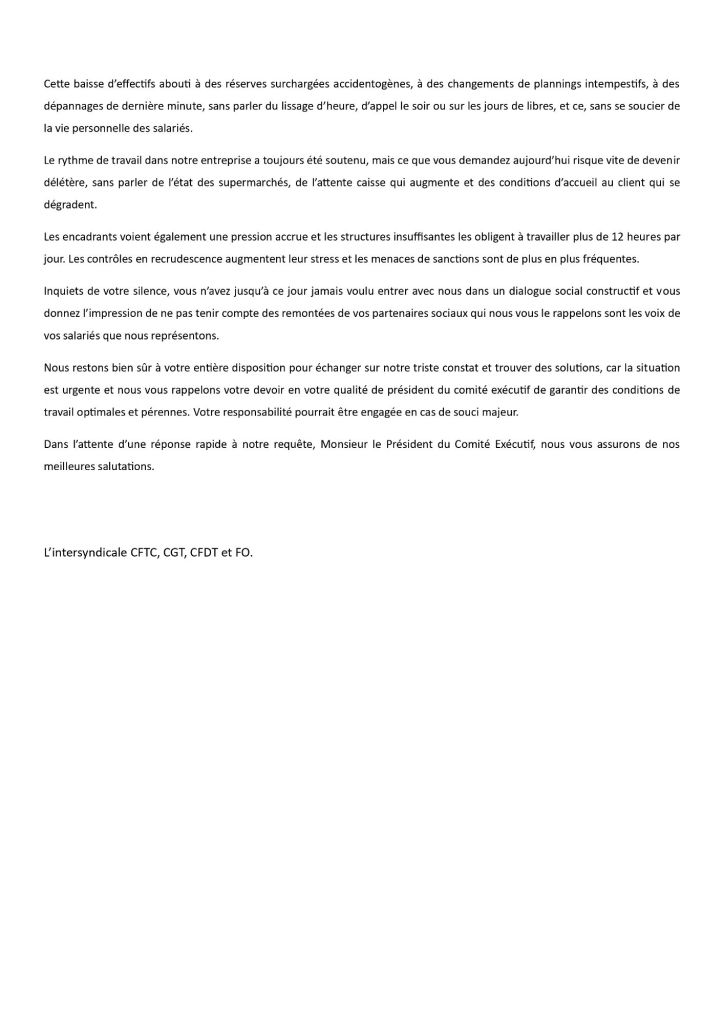 Cette baisse d'effectifs abouti à des réserves surchargées accidentogènes, à des changements de plannings intempestifs, à des dépannages de dernière minute, sans parler du lissage d'heure, d'appel le soir ou sur les jours de libres, et ce, sans se soucier de la vie personnelle des salariés.

Le rythme de travail dans notre entreprise a toujours été soutenu, mais ce que vous demandez aujourd'hui risque vite de devenir délétère, sans parler de l'état des supermarchés, de l'attente caisse qui augmente et des conditions d'accueil au client qui se dégradent.

Les encadrants voient également une pression accrue et les structures insuffisantes les obligent à travailler plus de 12 heures par jour. Les contrôles en recrudescence augmentent leur stress et les menaces de sanctions sont de plus en plus fréquentes.

Inquiets de votre silence, vous n'avez jusqu'à ce jour jamais voulu entrer avec nous dans un dialogue social constructif et vous donnez l'impression de ne pas tenir compte des remontées de vos partenaires sociaux qui nous vous le rappelons sont les voix de vos salariés que nous représentons.

Nous restons bien sûr à votre entière disposition pour échanger sur notre triste constat et trouver des solutions, car la situation est urgente et nous vous rappelons votre devoir en votre qualité de président du comité exécutif de garantir des conditions de travail optimales et pérennes. Votre responsabilité pourrait être engagée en cas de souci majeur.

Dans l'attente d'une réponse rapide à notre requête, Monsieur le Président du Comité Exécutif, nous vous assurons de nos meilleures salutations.

L'intersyndicale CFTC, CGT, CFDT et FO.